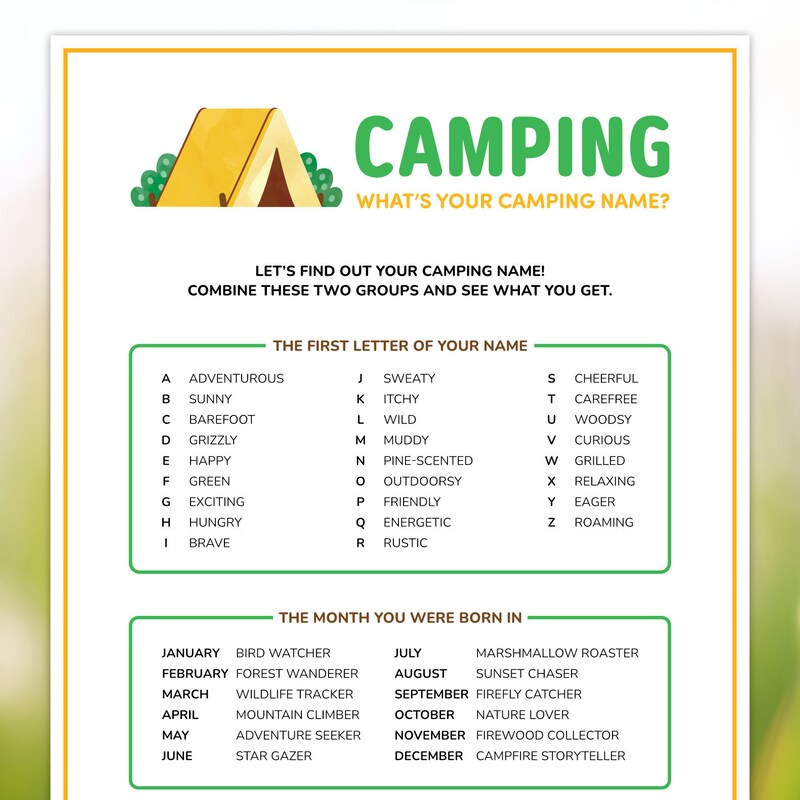 CAMPING
WHAT'S YOUR CAMPING NAME?

LET'S FIND OUT YOUR CAMPING NAME!
COMBINE THESE TWO GROUPS AND SEE WHAT YOU GET.

THE FIRST LETTER OF YOUR NAME

A ADVENTUROUS
B SUNNY
C BAREFOOT
D GRIZZLY
E HAPPY
F GREEN
G EXCITING
H HUNGRY
I BRAVE

J SWEATY
K ITCHY
L WILD
M MUDDY
N PINE-SCENTED
O OUTDOORSY
P FRIENDLY
Q ENERGETIC
R RUSTIC

S CHEERFUL
T CAREFREE
U WOODSY
V CURIOUS
W GRILLED
X RELAXING
Y EAGER
Z ROAMING

THE MONTH YOU WERE BORN IN

JANUARY BIRD WATCHER
FEBRUARY FOREST WANDERER
MARCH WILDLIFE TRACKER
APRIL MOUNTAIN CLIMBER
MAY ADVENTURE SEEKER
JUNE STAR GAZER

JULY MARSHMALLOW ROASTER
AUGUST SUNSET CHASER
SEPTEMBER FIREFLY CATCHER
OCTOBER NATURE LOVER
NOVEMBER FIREWOOD COLLECTOR
DECEMBER CAMPFIRE STORYTELLER